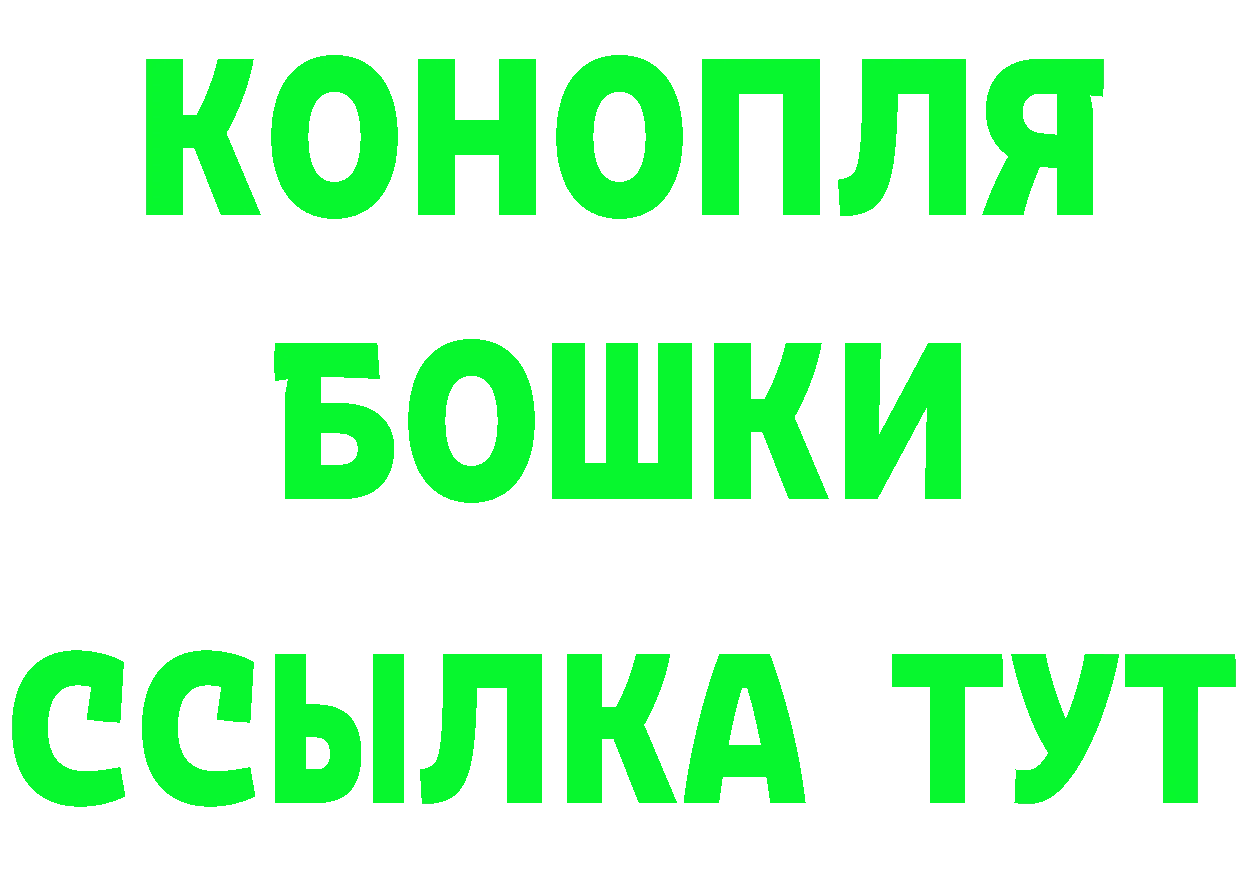 КОНОПЛЯ
БОШКИ
ССЫЛКА ТУТ